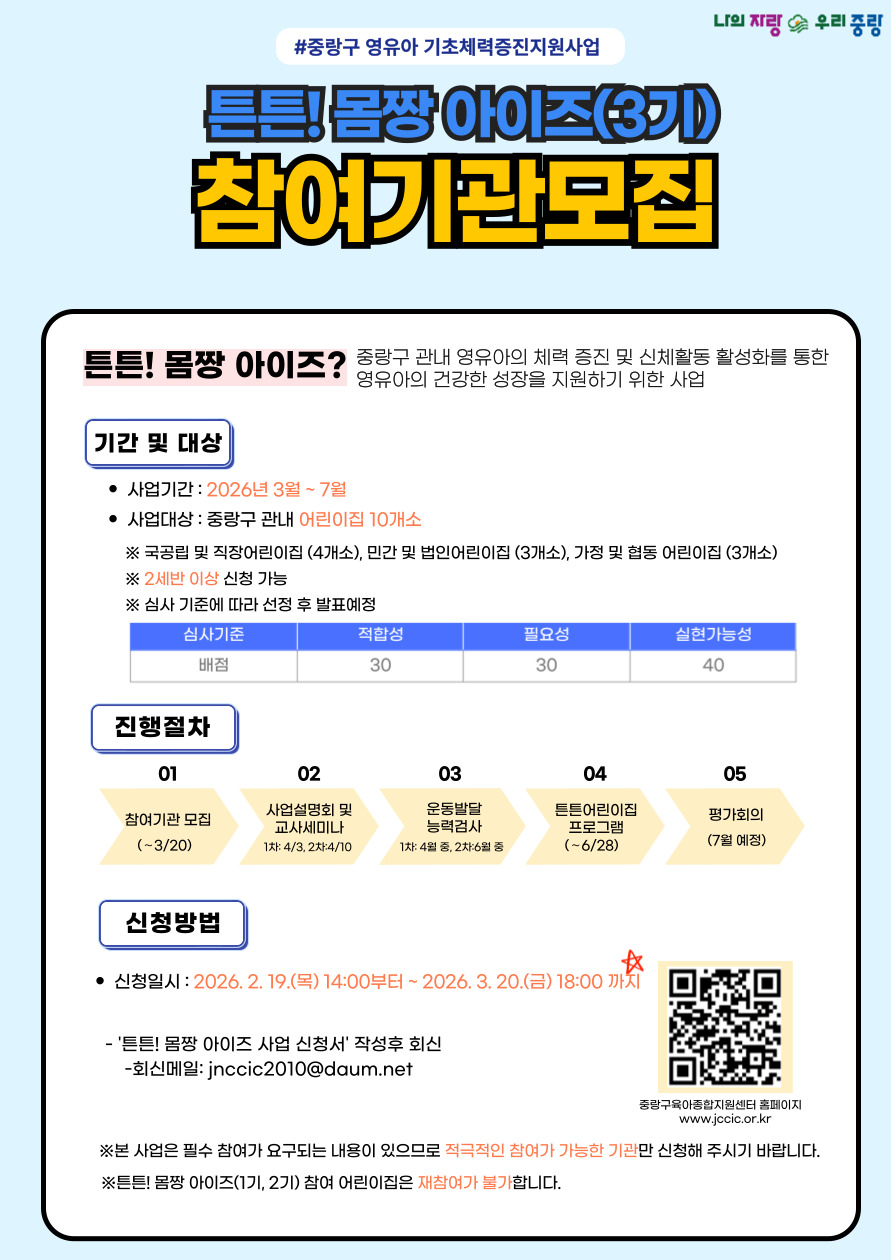 나의 자랑 우리 중랑

#중랑구 영유아 기초체력증진지원사업

튼튼! 몸짱 아이즈(3기)

참여기관모집

튼튼! 몸짱 아이즈? 중랑구 관내 영유아의 체력 증진 및 신체활동 활성화를 통한 영유아의 건강한 성장을 지원하기 위한 사업

기간 및 대상

• 사업기간 : 2026년 3월 ~ 7월
• 사업대상 : 중랑구 관내 어린이집 10개소

※ 국공립 및 직장어린이집 (4개소), 민간 및 법인어린이집 (3개소), 가정 및 협동 어린이집 (3개소)
※ 2세반 이상 신청 가능
※ 심사 기준에 따라 선정 후 발표예정

| 심사기준 | 적합성 | 필요성 | 실현가능성 |
|---|---|---|---|
| 배점 | 30 | 30 | 40 |

진행절차

01
참여기관 모집
( ~3/20)

02
사업설명회 및 교사세미나
1차: 4/3, 2차:4/10

03
운동발달 능력검사
1차: 4월 중, 2차:6월 중

04
튼튼어린이집 프로그램
( ~6/28)

05
평가회의
(7월 예정)

신청방법

• 신청일시 : 2026. 2. 19.(목) 14:00부터 ~ 2026. 3. 20.(금) 18:00 까지

- '튼튼! 몸짱 아이즈 사업 신청서' 작성후 회신
-회신메일: jnccic2010@daum.net

중랑구육아종합지원센터 홈페이지
www.jccic.or.kr

※본 사업은 필수 참여가 요구되는 내용이 있으므로 적극적인 참여가 가능한 기관만 신청해 주시기 바랍니다.
※튼튼! 몸짱 아이즈(1기, 2기) 참여 어린이집은 재참여가 불가합니다.